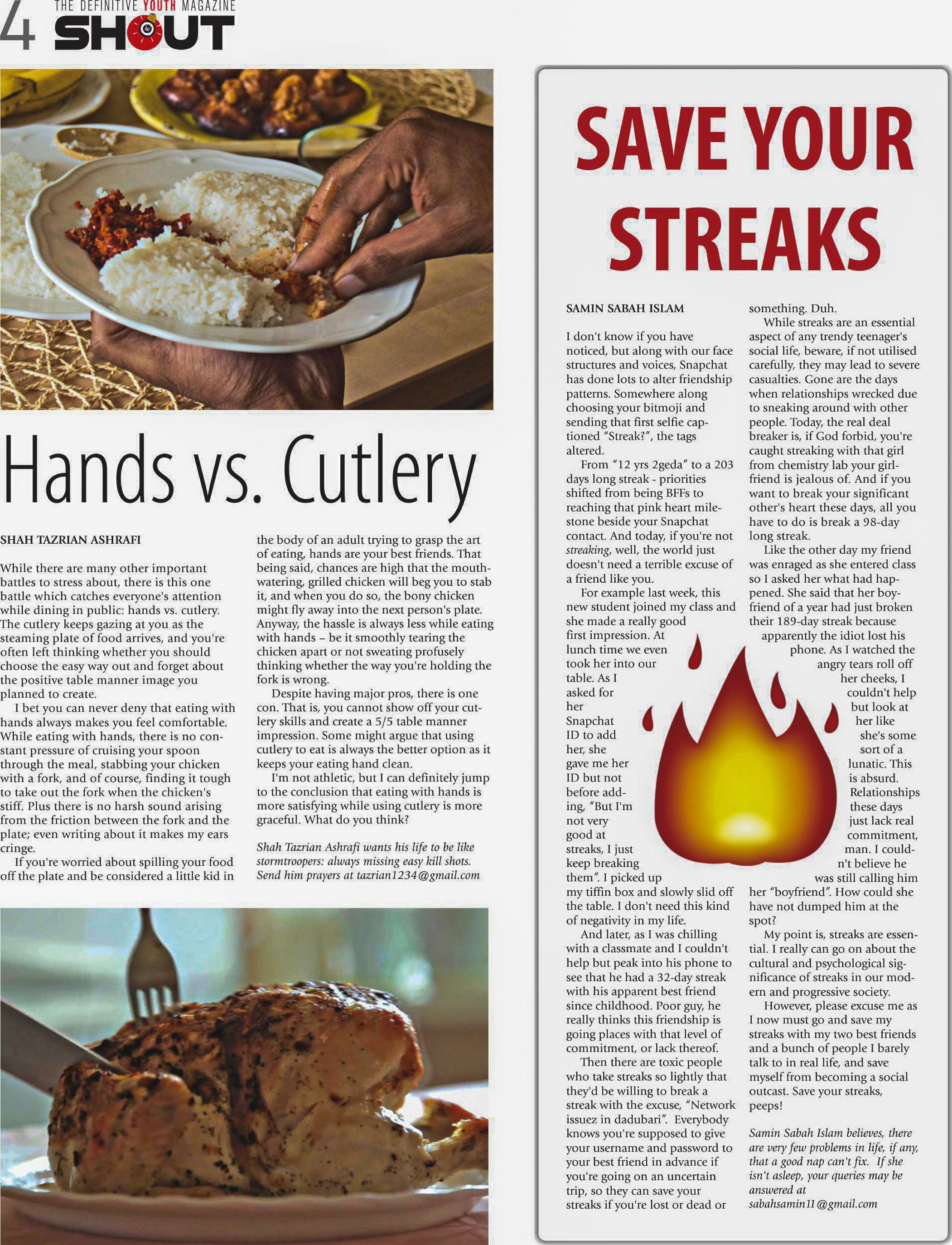 4 THE DEFINITIVE YOUTH MAGAZINE SHOUT

Hands vs. Cutlery

SHAH TAZRIAN ASHRAFI

While there are many other important battles to stress about, there is this one battle which catches everyone's attention while dining in public: hands vs. cutlery. The cutlery keeps gazing at you as the steaming plate of food arrives, and you're often left thinking whether you should choose the easy way out and forget about the positive table manner image you planned to create.

I bet you can never deny that eating with hands always makes you feel comfortable. While eating with hands, there is no constant pressure of cruising your spoon through the meal, stabbing your chicken with a fork, and of course, finding it tough to take out the fork when the chicken's stiff. Plus there is no harsh sound arising from the friction between the fork and the plate; even writing about it makes my ears cringe.

If you're worried about spilling your food off the plate and be considered a little kid in the body of an adult trying to grasp the art of eating, hands are your best friends. That being said, chances are high that the mouthwatering, grilled chicken will beg you to stab it, and when you do so, the bony chicken might fly away into the next person's plate. Anyway, the hassle is always less while eating with hands – be it smoothly tearing the chicken apart or not sweating profusely thinking whether the way you're holding the fork is wrong.

Despite having major pros, there is one con. That is, you cannot show off your cutlery skills and create a 5/5 table manner impression. Some might argue that using cutlery to eat is always the better option as it keeps your eating hand clean.

I'm not athletic, but I can definitely jump to the conclusion that eating with hands is more satisfying while using cutlery is more graceful. What do you think?

Shah Tazrian Ashrafi wants his life to be like stormtroopers: always missing easy kill shots. Send him prayers at tazrian1234@gmail.com

SAVE YOUR STREAKS

SAMIN SABAH ISLAM

I don't know if you have noticed, but along with our face structures and voices, Snapchat has done lots to alter friendship patterns. Somewhere along choosing your bitmoji and sending that first selfie captioned "Streak?", the tags altered.

From "12 yrs 2geda" to a 203 days long streak - priorities shifted from being BFFs to reaching that pink heart milestone beside your Snapchat contact. And today, if you're not streaking, well, the world just doesn't need a terrible excuse of a friend like you.

For example last week, this new student joined my class and she made a really good first impression. At lunch time we even took her into our table. As I asked for her Snapchat ID to add her, she gave me her ID but not before adding, "But I'm not very good at streaks, I just keep breaking them". I picked up my tiffin box and slowly slid off the table. I don't need this kind of negativity in my life.

And later, as I was chilling with a classmate and I couldn't help but peak into his phone to see that he had a 32-day streak with his apparent best friend since childhood. Poor guy, he really thinks this friendship is going places with that level of commitment, or lack thereof.

Then there are toxic people who take streaks so lightly that they'd be willing to break a streak with the excuse, "Network issuez in dadubari". Everybody knows you're supposed to give your username and password to your best friend in advance if you're going on an uncertain trip, so they can save your streaks if you're lost or dead or something. Duh.

While streaks are an essential aspect of any trendy teenager's social life, beware, if not utilised carefully, they may lead to severe casualties. Gone are the days when relationships wrecked due to sneaking around with other people. Today, the real deal breaker is, if God forbid, you're caught streaking with that girl from chemistry lab your girlfriend is jealous of. And if you want to break your significant other's heart these days, all you have to do is break a 98-day long streak.

Like the other day my friend was enraged as she entered class so I asked her what had happened. She said that her boyfriend of a year had just broken their 189-day streak because apparently the idiot lost his phone. As I watched the angry tears roll off her cheeks, I couldn't help but look at her like she's some sort of a lunatic. This is absurd. Relationships these days just lack real commitment, man. I couldn't believe he was still calling him her "boyfriend". How could she have not dumped him at the spot?

My point is, streaks are essential. I really can go on about the cultural and psychological significance of streaks in our modern and progressive society.

However, please excuse me as I now must go and save my streaks with my two best friends and a bunch of people I barely talk to in real life, and save myself from becoming a social outcast. Save your streaks, peeps!

Samin Sabah Islam believes, there are very few problems in life, if any, that a good nap can't fix. If she isn't asleep, your queries may be answered at sabahsamin11@gmail.com